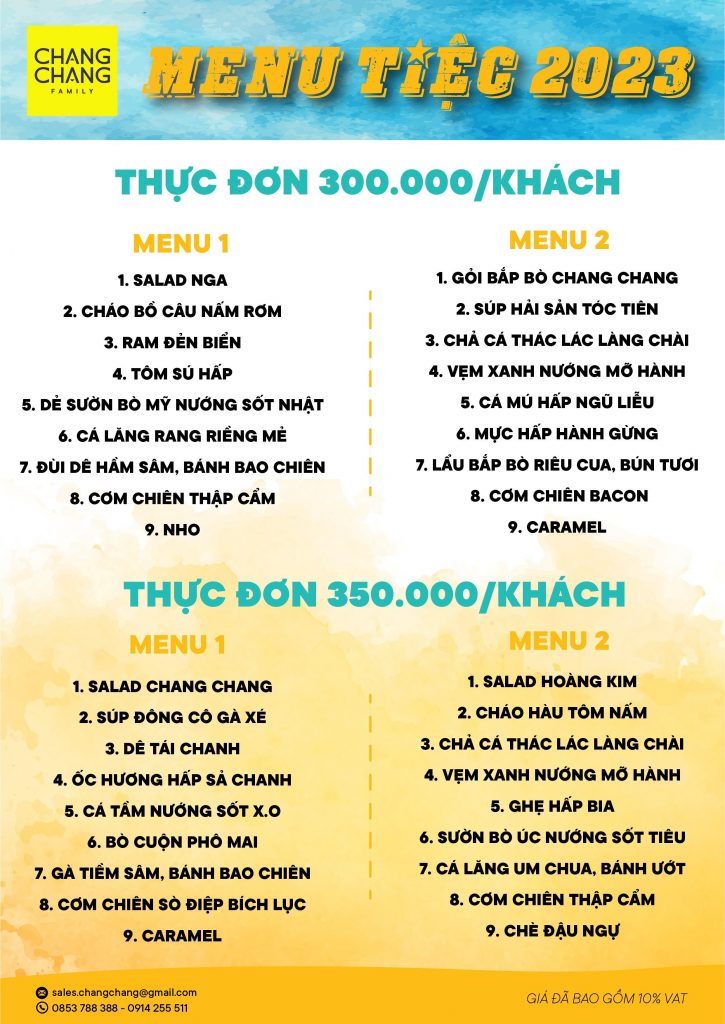 CHANG CHANG
FAMILY

MENU TIỆC 2023

THỰC ĐƠN 300.000/KHÁCH

MENU 1
1. SALAD NGA
2. CHÁO BỒ CÂU NẤM RƠM
3. RAM ĐẺN BIỂN
4. TÔM SÚ HẤP
5. DẺ SƯỜN BÒ MỸ NƯỚNG SỐT NHẬT
6. CÁ LĂNG RANG RIỀNG MẺ
7. ĐÙI DÊ HẦM SÂM, BÁNH BAO CHIÊN
8. CƠM CHIÊN THẬP CẨM
9. NHO

MENU 2
1. GỎI BẮP BÒ CHANG CHANG
2. SÚP HẢI SẢN TÓC TIÊN
3. CHẢ CÁ THÁC LÁC LÀNG CHÀI
4. VẸM XANH NƯỚNG MỠ HÀNH
5. CÁ MÚ HẤP NGŨ LIỄU
6. MỰC HẤP HÀNH GỪNG
7. LẨU BẮP BÒ RIÊU CUA, BÚN TƯƠI
8. CƠM CHIÊN BACON
9. CARAMEL

THỰC ĐƠN 350.000/KHÁCH

MENU 1
1. SALAD CHANG CHANG
2. SÚP ĐÔNG CÔ GÀ XÉ
3. DÊ TÁI CHANH
4. ỐC HƯƠNG HẤP SẢ CHANH
5. CÁ TẦM NƯỚNG SỐT X.O
6. BÒ CUỘN PHÔ MAI
7. GÀ TIỀM SÂM, BÁNH BAO CHIÊN
8. CƠM CHIÊN SÒ ĐIỆP BÍCH LỤC
9. CARAMEL

MENU 2
1. SALAD HOÀNG KIM
2. CHÁO HÀU TÔM NẤM
3. CHẢ CÁ THÁC LÁC LÀNG CHÀI
4. VẸM XANH NƯỚNG MỠ HÀNH
5. GHẸ HẤP BIA
6. SƯỜN BÒ ÚC NƯỚNG SỐT TIÊU
7. CÁ LĂNG UM CHUA, BÁNH ƯỚT
8. CƠM CHIÊN THẬP CẨM
9. CHÈ ĐẬU NGỰ

sales.changchang@gmail.com
0853 788 388 - 0914 255 511

GIÁ ĐÃ BAO GỒM 10% VAT